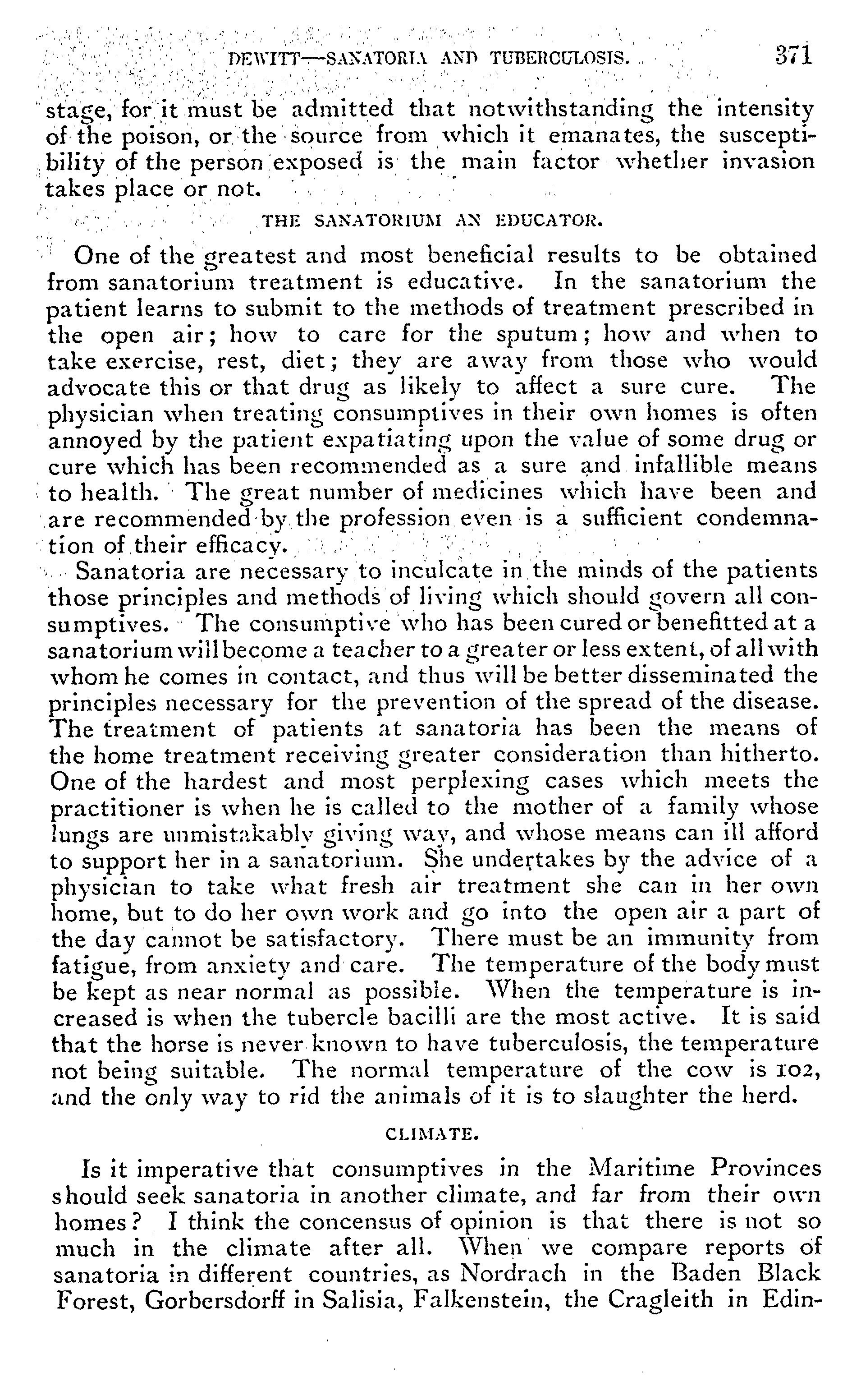 DEWITT—SANATORIA AND TUBERCULOSIS. 371

stage, for it must be admitted that notwithstanding the intensity of the poison, or the source from which it emanates, the susceptibility of the person exposed is the main factor whether invasion takes place or not.

THE SANATORIUM AN EDUCATOR.

One of the greatest and most beneficial results to be obtained from sanatorium treatment is educative. In the sanatorium the patient learns to submit to the methods of treatment prescribed in the open air; how to care for the sputum; how and when to take exercise, rest, diet; they are away from those who would advocate this or that drug as likely to affect a sure cure. The physician when treating consumptives in their own homes is often annoyed by the patient expatiating upon the value of some drug or cure which has been recommended as a sure and infallible means to health. The great number of medicines which have been and are recommended by the profession even is a sufficient condemnation of their efficacy.

Sanatoria are necessary to inculcate in the minds of the patients those principles and methods of living which should govern all consumptives. The consumptive who has been cured or benefitted at a sanatorium will become a teacher to a greater or less extent, of all with whom he comes in contact, and thus will be better disseminated the principles necessary for the prevention of the spread of the disease. The treatment of patients at sanatoria has been the means of the home treatment receiving greater consideration than hitherto. One of the hardest and most perplexing cases which meets the practitioner is when he is called to the mother of a family whose lungs are unmistakably giving way, and whose means can ill afford to support her in a sanatorium. She undertakes by the advice of a physician to take what fresh air treatment she can in her own home, but to do her own work and go into the open air a part of the day cannot be satisfactory. There must be an immunity from fatigue, from anxiety and care. The temperature of the body must be kept as near normal as possible. When the temperature is increased is when the tubercle bacilli are the most active. It is said that the horse is never known to have tuberculosis, the temperature not being suitable. The normal temperature of the cow is 102, and the only way to rid the animals of it is to slaughter the herd.

CLIMATE.

Is it imperative that consumptives in the Maritime Provinces should seek sanatoria in another climate, and far from their own homes? I think the concensus of opinion is that there is not so much in the climate after all. When we compare reports of sanatoria in different countries, as Nordrach in the Baden Black Forest, Gorbersdorff in Salisia, Falkenstein, the Cragleith in Edin-